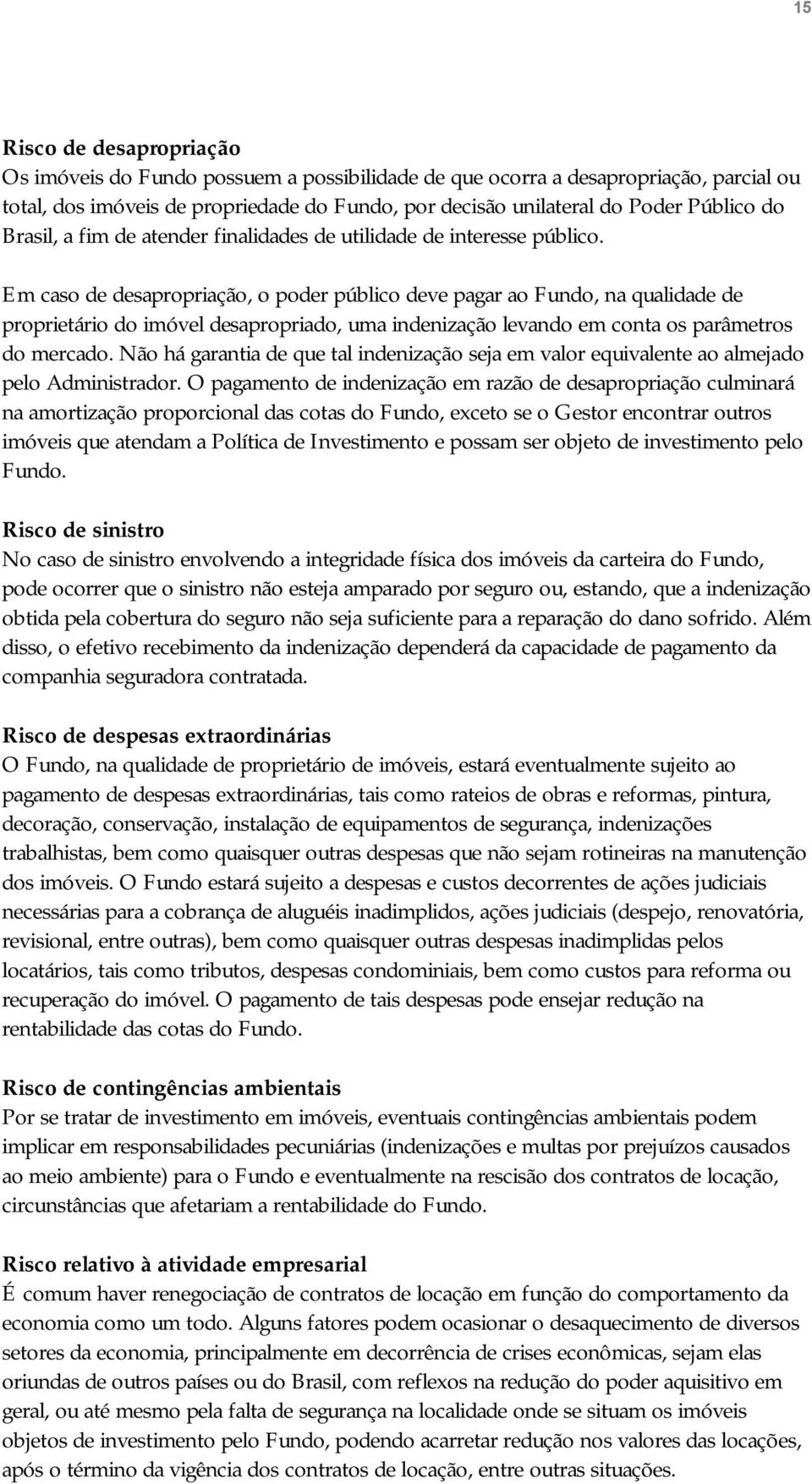 15

Risco de desapropriação
Os imóveis do Fundo possuem a possibilidade de que ocorra a desapropriação, parcial ou total, dos imóveis de propriedade do Fundo, por decisão unilateral do Poder Público do Brasil, a fim de atender finalidades de utilidade de interesse público.

Em caso de desapropriação, o poder público deve pagar ao Fundo, na qualidade de proprietário do imóvel desapropriado, uma indenização levando em conta os parâmetros do mercado. Não há garantia de que tal indenização seja em valor equivalente ao almejado pelo Administrador. O pagamento de indenização em razão de desapropriação culminará na amortização proporcional das cotas do Fundo, exceto se o Gestor encontrar outros imóveis que atendam a Política de Investimento e possam ser objeto de investimento pelo Fundo.

Risco de sinistro
No caso de sinistro envolvendo a integridade física dos imóveis da carteira do Fundo, pode ocorrer que o sinistro não esteja amparado por seguro ou, estando, que a indenização obtida pela cobertura do seguro não seja suficiente para a reparação do dano sofrido. Além disso, o efetivo recebimento da indenização dependerá da capacidade de pagamento da companhia seguradora contratada.

Risco de despesas extraordinárias
O Fundo, na qualidade de proprietário de imóveis, estará eventualmente sujeito ao pagamento de despesas extraordinárias, tais como rateios de obras e reformas, pintura, decoração, conservação, instalação de equipamentos de segurança, indenizações trabalhistas, bem como quaisquer outras despesas que não sejam rotineiras na manutenção dos imóveis. O Fundo estará sujeito a despesas e custos decorrentes de ações judiciais necessárias para a cobrança de aluguéis inadimplidos, ações judiciais (despejo, renovatória, revisional, entre outras), bem como quaisquer outras despesas inadimplidas pelos locatários, tais como tributos, despesas condominiais, bem como custos para reforma ou recuperação do imóvel. O pagamento de tais despesas pode ensejar redução na rentabilidade das cotas do Fundo.

Risco de contingências ambientais
Por se tratar de investimento em imóveis, eventuais contingências ambientais podem implicar em responsabilidades pecuniárias (indenizações e multas por prejuízos causados ao meio ambiente) para o Fundo e eventualmente na rescisão dos contratos de locação, circunstâncias que afetariam a rentabilidade do Fundo.

Risco relativo à atividade empresarial
É comum haver renegociação de contratos de locação em função do comportamento da economia como um todo. Alguns fatores podem ocasionar o desaquecimento de diversos setores da economia, principalmente em decorrência de crises econômicas, sejam elas oriundas de outros países ou do Brasil, com reflexos na redução do poder aquisitivo em geral, ou até mesmo pela falta de segurança na localidade onde se situam os imóveis objetos de investimento pelo Fundo, podendo acarretar redução nos valores das locações, após o término da vigência dos contratos de locação, entre outras situações.